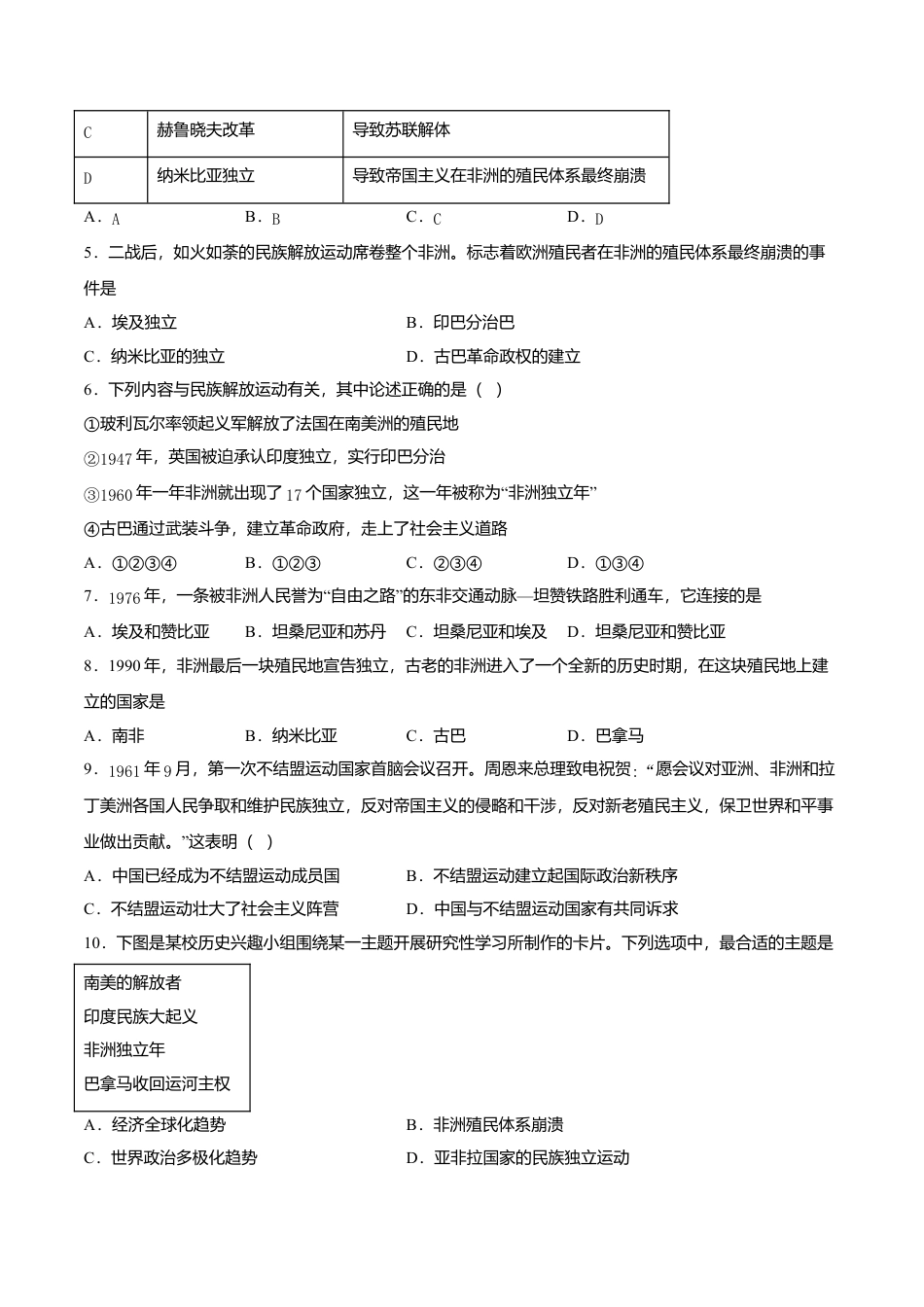 | C | 赫鲁晓夫改革 | 导致苏联解体 |
|---|---|---|
| D | 纳米比亚独立 | 导致帝国主义在非洲的殖民体系最终崩溃 |

A．A B．B C．C D．D

5．二战后，如火如荼的民族解放运动席卷整个非洲。标志着欧洲殖民者在非洲的殖民体系最终崩溃的事件是

A．埃及独立 B．印巴分治巴

C．纳米比亚的独立 D．古巴革命政权的建立

6．下列内容与民族解放运动有关，其中论述正确的是（ ）

①玻利瓦尔率领起义军解放了法国在南美洲的殖民地

②1947年，英国被迫承认印度独立，实行印巴分治

③1960年一年非洲就出现了17个国家独立，这一年被称为“非洲独立年”

④古巴通过武装斗争，建立革命政府，走上了社会主义道路

A．①②③④ B．①②③ C．②③④ D．①③④

7．1976年，一条被非洲人民誉为“自由之路”的东非交通动脉—坦赞铁路胜利通车，它连接的是

A．埃及和赞比亚 B．坦桑尼亚和苏丹 C．坦桑尼亚和埃及 D．坦桑尼亚和赞比亚

8．1990年，非洲最后一块殖民地宣告独立，古老的非洲进入了一个全新的历史时期，在这块殖民地上建立的国家是

A．南非 B．纳米比亚 C．古巴 D．巴拿马

9．1961年9月，第一次不结盟运动国家首脑会议召开。周恩来总理致电祝贺：“愿会议对亚洲、非洲和拉丁美洲各国人民争取和维护民族独立，反对帝国主义的侵略和干涉，反对新老殖民主义，保卫世界和平事业做出贡献。”这表明（ ）

A．中国已经成为不结盟运动成员国 B．不结盟运动建立起国际政治新秩序

C．不结盟运动壮大了社会主义阵营 D．中国与不结盟运动国家有共同诉求

10．下图是某校历史兴趣小组围绕某一主题开展研究性学习所制作的卡片。下列选项中，最合适的主题是

南美的解放者
印度民族大起义
非洲独立年
巴拿马收回运河主权

A．经济全球化趋势 B．非洲殖民体系崩溃

C．世界政治多极化趋势 D．亚非拉国家的民族独立运动